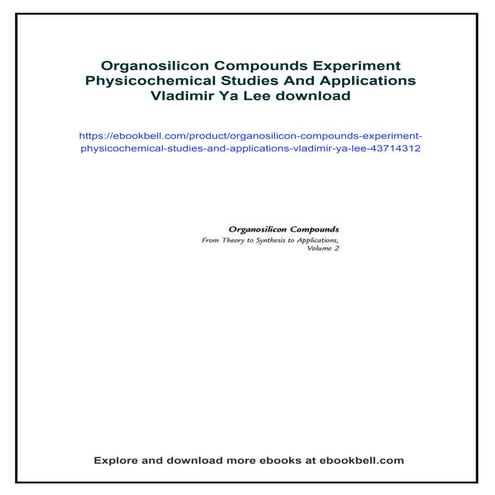 Organosilicon Compounds Experiment Physicochemical Studies And Applications Vladimir Ya Lee download

https://ebookbell.com/product/organosilicon-compounds-experiment-physicochemical-studies-and-applications-vladimir-ya-lee-43714312

Organosilicon Compounds

From Theory to Synthesis to Applications, Volume 2

Explore and download more ebooks at ebookbell.com